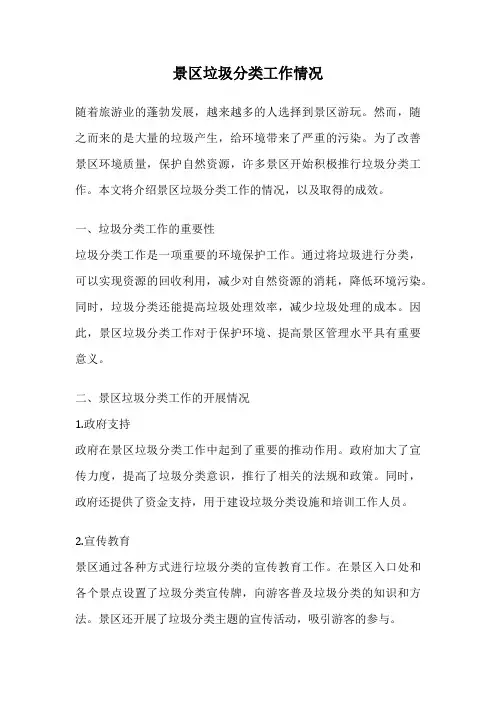 景区垃圾分类工作情况

随着旅游业的蓬勃发展，越来越多的人选择到景区游玩。然而，随之而来的是大量的垃圾产生，给环境带来了严重的污染。为了改善景区环境质量，保护自然资源，许多景区开始积极推行垃圾分类工作。本文将介绍景区垃圾分类工作的情况，以及取得的成效。

一、垃圾分类工作的重要性
垃圾分类工作是一项重要的环境保护工作。通过将垃圾进行分类，可以实现资源的回收利用，减少对自然资源的消耗，降低环境污染。同时，垃圾分类还能提高垃圾处理效率，减少垃圾处理的成本。因此，景区垃圾分类工作对于保护环境、提高景区管理水平具有重要意义。

二、景区垃圾分类工作的开展情况
1.政府支持
政府在景区垃圾分类工作中起到了重要的推动作用。政府加大了宣传力度，提高了垃圾分类意识，推行了相关的法规和政策。同时，政府还提供了资金支持，用于建设垃圾分类设施和培训工作人员。

2.宣传教育
景区通过各种方式进行垃圾分类的宣传教育工作。在景区入口处和各个景点设置了垃圾分类宣传牌，向游客普及垃圾分类的知识和方法。景区还开展了垃圾分类主题的宣传活动，吸引游客的参与。